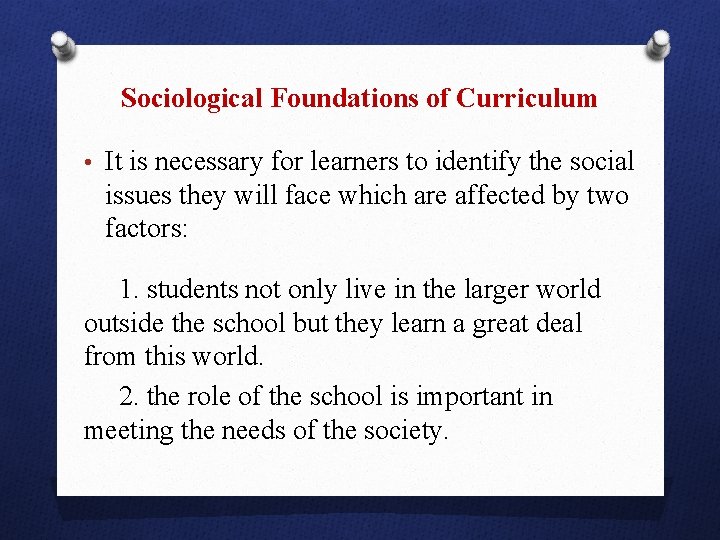 Sociological Foundations of Curriculum

• It is necessary for learners to identify the social issues they will face which are affected by two factors:

1. students not only live in the larger world outside the school but they learn a great deal from this world.

2. the role of the school is important in meeting the needs of the society.